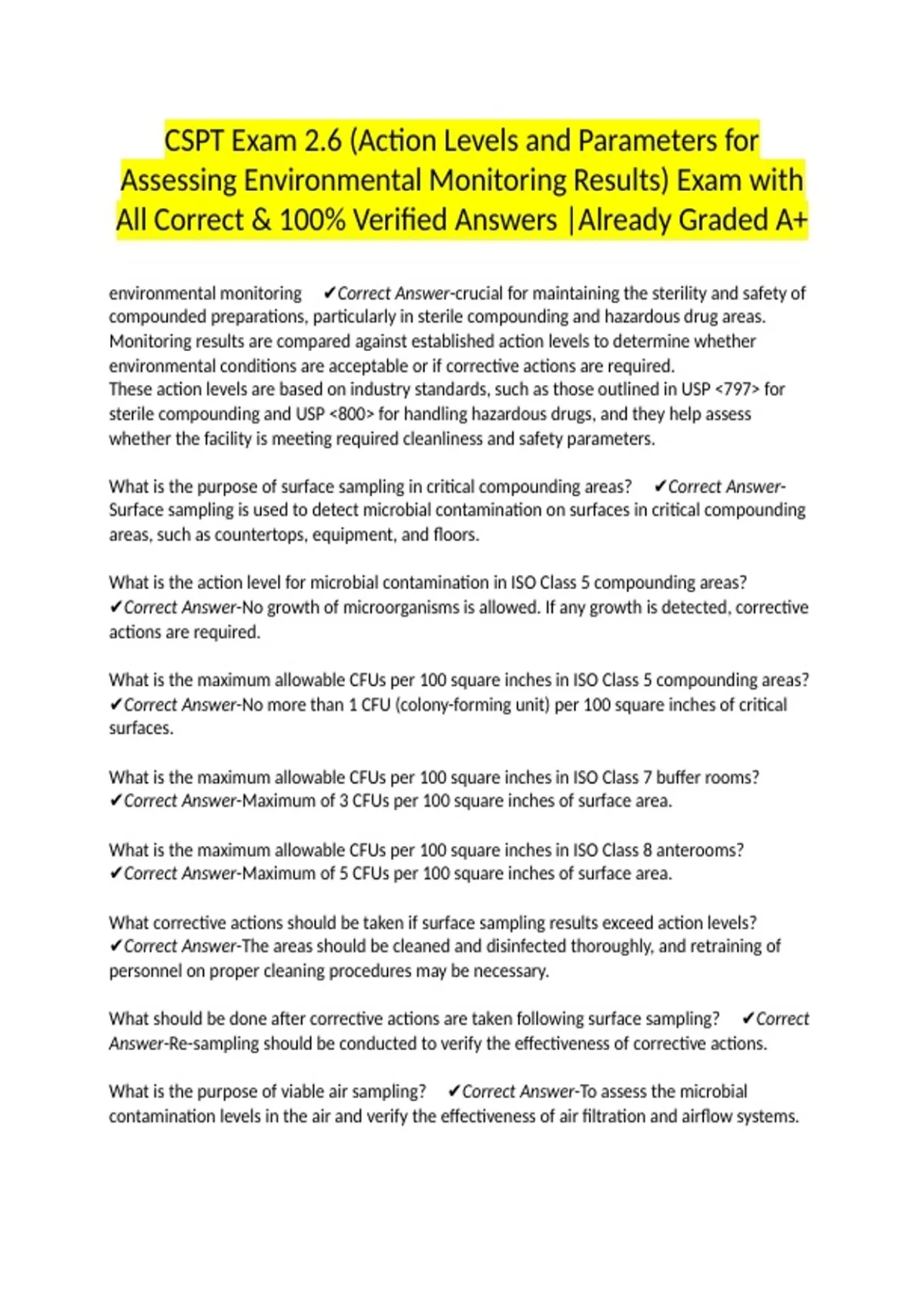 CSPT Exam 2.6 (Action Levels and Parameters for Assessing Environmental Monitoring Results) Exam with All Correct & 100% Verified Answers |Already Graded A+

environmental monitoring ✔Correct Answer-crucial for maintaining the sterility and safety of compounded preparations, particularly in sterile compounding and hazardous drug areas. Monitoring results are compared against established action levels to determine whether environmental conditions are acceptable or if corrective actions are required.
These action levels are based on industry standards, such as those outlined in USP <797> for sterile compounding and USP <800> for handling hazardous drugs, and they help assess whether the facility is meeting required cleanliness and safety parameters.

What is the purpose of surface sampling in critical compounding areas? ✔Correct Answer-Surface sampling is used to detect microbial contamination on surfaces in critical compounding areas, such as countertops, equipment, and floors.

What is the action level for microbial contamination in ISO Class 5 compounding areas? ✔Correct Answer-No growth of microorganisms is allowed. If any growth is detected, corrective actions are required.

What is the maximum allowable CFUs per 100 square inches in ISO Class 5 compounding areas? ✔Correct Answer-No more than 1 CFU (colony-forming unit) per 100 square inches of critical surfaces.

What is the maximum allowable CFUs per 100 square inches in ISO Class 7 buffer rooms? ✔Correct Answer-Maximum of 3 CFUs per 100 square inches of surface area.

What is the maximum allowable CFUs per 100 square inches in ISO Class 8 anterooms? ✔Correct Answer-Maximum of 5 CFUs per 100 square inches of surface area.

What corrective actions should be taken if surface sampling results exceed action levels? ✔Correct Answer-The areas should be cleaned and disinfected thoroughly, and retraining of personnel on proper cleaning procedures may be necessary.

What should be done after corrective actions are taken following surface sampling? ✔Correct Answer-Re-sampling should be conducted to verify the effectiveness of corrective actions.

What is the purpose of viable air sampling? ✔Correct Answer-To assess the microbial contamination levels in the air and verify the effectiveness of air filtration and airflow systems.